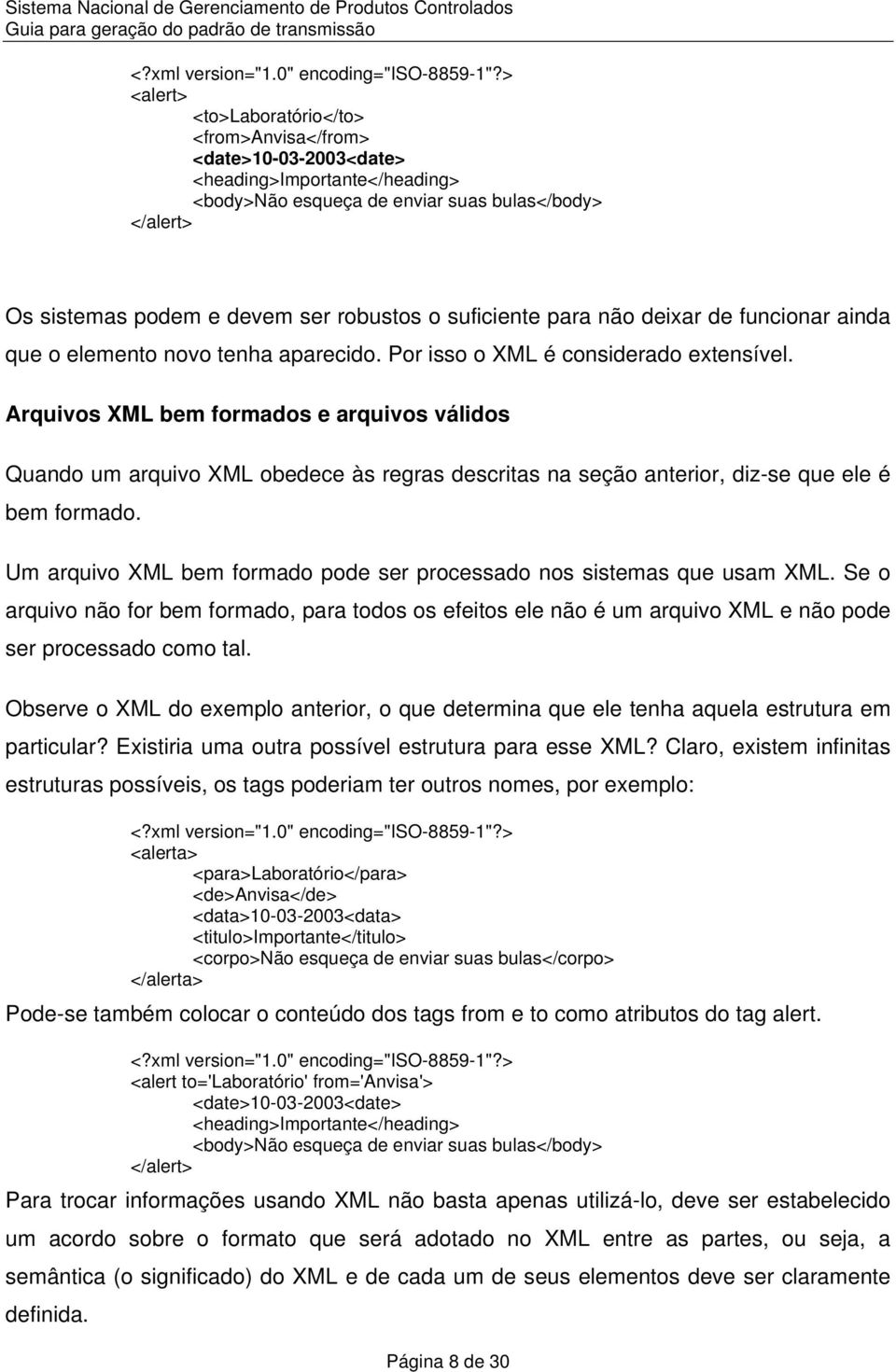 Sistema Nacional de Gerenciamento de Produtos Controlados
Guia para geração do padrão de transmissão

<?xml version="1.0" encoding="ISO-8859-1"?>
<alert>
<to>Laboratório</to>
<from>Anvisa</from>
<date>10-03-2003<date>
<heading>Importante</heading>
<body>Não esqueça de enviar suas bulas</body>
</alert>

Os sistemas podem e devem ser robustos o suficiente para não deixar de funcionar ainda que o elemento novo tenha aparecido. Por isso o XML é considerado extensível.

Arquivos XML bem formados e arquivos válidos

Quando um arquivo XML obedece às regras descritas na seção anterior, diz-se que ele é bem formado.

Um arquivo XML bem formado pode ser processado nos sistemas que usam XML. Se o arquivo não for bem formado, para todos os efeitos ele não é um arquivo XML e não pode ser processado como tal.

Observe o XML do exemplo anterior, o que determina que ele tenha aquela estrutura em particular? Existiria uma outra possível estrutura para esse XML? Claro, existem infinitas estruturas possíveis, os tags poderiam ter outros nomes, por exemplo:

<?xml version="1.0" encoding="ISO-8859-1"?>
<alerta>
<para>Laboratório</para>
<de>Anvisa</de>
<data>10-03-2003<data>
<titulo>Importante</titulo>
<corpo>Não esqueça de enviar suas bulas</corpo>
</alerta>

Pode-se também colocar o conteúdo dos tags from e to como atributos do tag alert.

<?xml version="1.0" encoding="ISO-8859-1"?>
<alert to='Laboratório' from='Anvisa'>
<date>10-03-2003<date>
<heading>Importante</heading>
<body>Não esqueça de enviar suas bulas</body>
</alert>

Para trocar informações usando XML não basta apenas utilizá-lo, deve ser estabelecido um acordo sobre o formato que será adotado no XML entre as partes, ou seja, a semântica (o significado) do XML e de cada um de seus elementos deve ser claramente definida.

Página 8 de 30